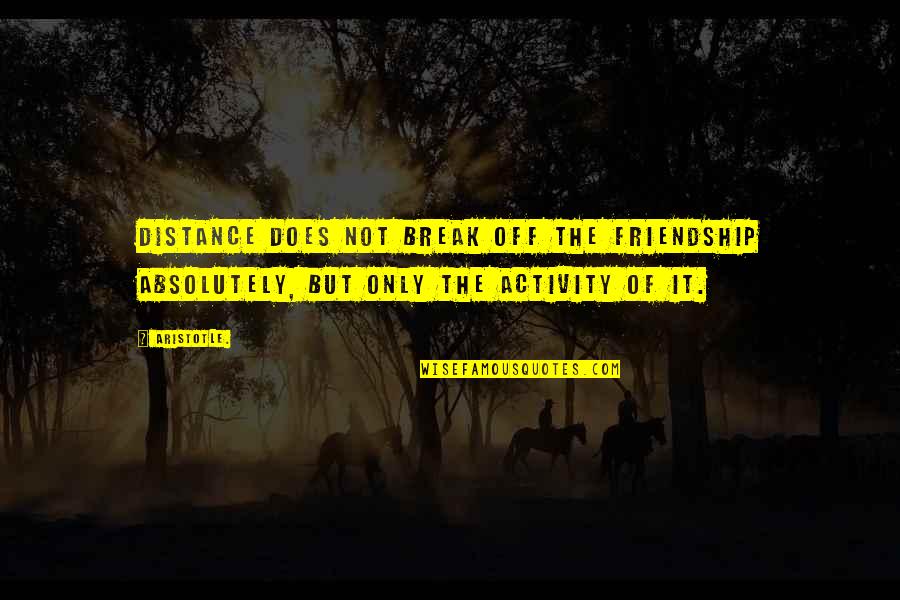 DISTANCE DOES NOT BREAK OFF THE FRIENDSHIP ABSOLUTELY, BUT ONLY THE ACTIVITY OF IT.

? ARISTOTLE.

WISEFAMOUSQUOTES.COM